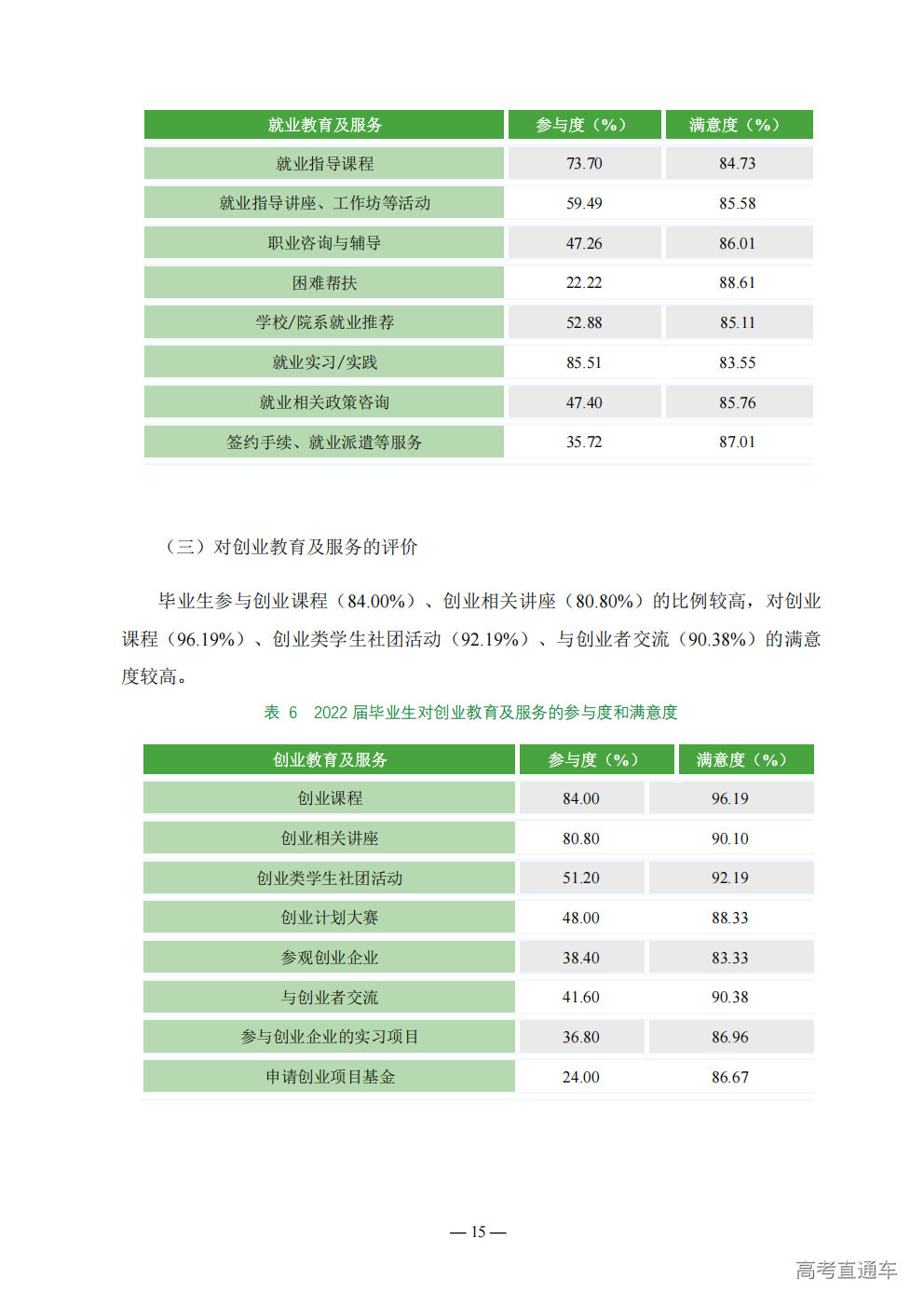 | 就业教育及服务 | 参与度（%） | 满意度（%） |
|---|---|---|
| 就业指导课程 | 73.70 | 84.73 |
| 就业指导讲座、工作坊等活动 | 59.49 | 85.58 |
| 职业咨询与辅导 | 47.26 | 86.01 |
| 困难帮扶 | 22.22 | 88.61 |
| 学校/院系就业推荐 | 52.88 | 85.11 |
| 就业实习/实践 | 85.51 | 83.55 |
| 就业相关政策咨询 | 47.40 | 85.76 |
| 签约手续、就业派遣等服务 | 35.72 | 87.01 |

（三）对创业教育及服务的评价

毕业生参与创业课程（84.00%）、创业相关讲座（80.80%）的比例较高，对创业课程（96.19%）、创业类学生社团活动（92.19%）、与创业者交流（90.38%）的满意度较高。

表 6 2022届毕业生对创业教育及服务的参与度和满意度

| 创业教育及服务 | 参与度（%） | 满意度（%） |
|---|---|---|
| 创业课程 | 84.00 | 96.19 |
| 创业相关讲座 | 80.80 | 90.10 |
| 创业类学生社团活动 | 51.20 | 92.19 |
| 创业计划大赛 | 48.00 | 88.33 |
| 参观创业企业 | 38.40 | 83.33 |
| 与创业者交流 | 41.60 | 90.38 |
| 参与创业企业的实习项目 | 36.80 | 86.96 |
| 申请创业项目基金 | 24.00 | 86.67 |

— 15 —

高考直通车